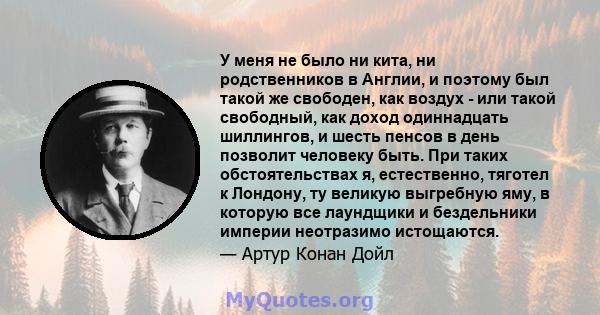 У меня не было ни кита, ни родственников в Англии, и поэтому был такой же свободен, как воздух - или такой свободный, как доход одиннадцать шиллингов, и шесть пенсов в день позволит человеку быть. При таких обстоятельствах я, естественно, тяготел к Лондону, ту великую выгребную яму, в которую все лаундщики и бездельники империи неотразимо истощаются.

— Артур Конан Дойл

MyQuotes.org